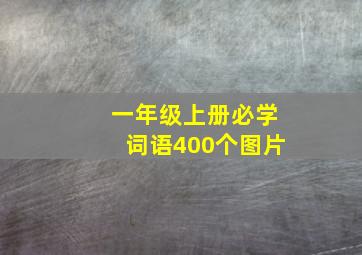 一年级上册必学词语400个图片